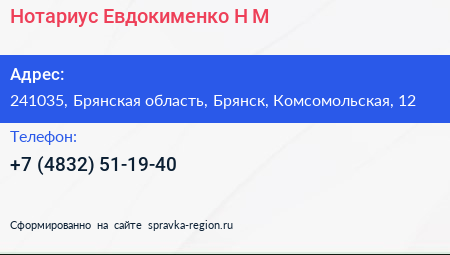 Нотариус Евдокименко Н М

Адрес:
241035, Брянская область, Брянск, Комсомольская, 12

Телефон:
+7 (4832) 51-19-40

Сформированно на сайте spravka-region.ru